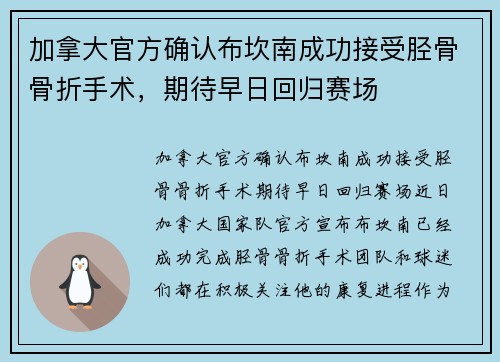 加拿大官方确认布坎南成功接受胫骨骨折手术，期待早日回归赛场

加拿大官方确认布坎南成功接受胫骨骨折手术期待早日回归赛场近日加拿大国家队官方宣布布坎南已经成功完成胫骨骨折手术团队和球迷们都在积极关注他的康复进程作为